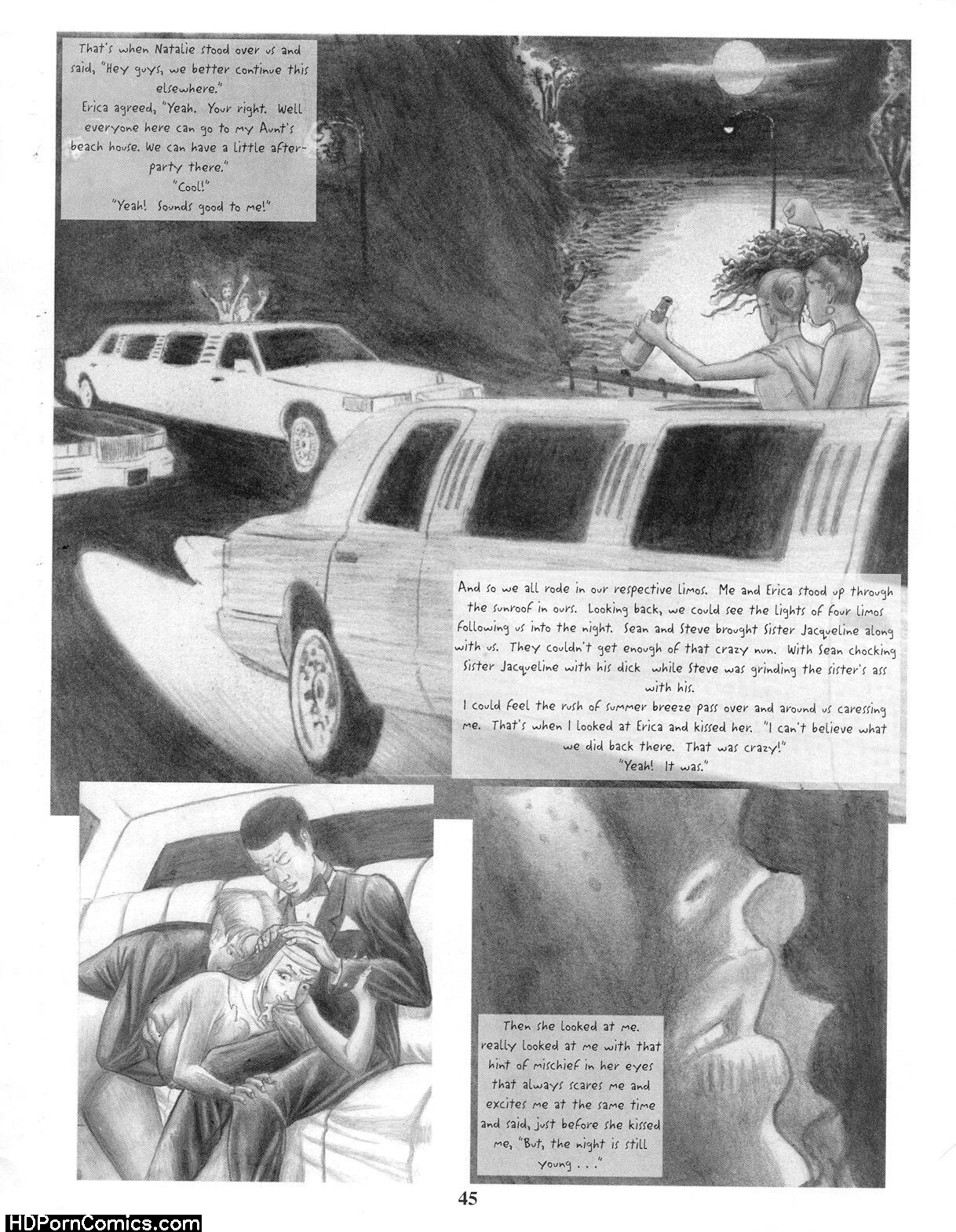 That's when Natalie stood over us and said, "Hey guys, we better continue this elsewhere."
Erica agreed, "Yeah. Your right. Well everyone here can go to my Aunt's beach house. We can have a little after-party there."
"Cool!"
"Yeah! Sounds good to me!"

And so we all rode in our respective limos. Me and Erica stood up through the sunroof in ours. Looking back, we could see the lights of four limos following us into the night. Sean and Steve brought Sister Jacqueline along with us. They couldn't get enough of that crazy nun. With Sean chocking Sister Jacqueline with his dick while Steve was grinding the sister's ass with his.
I could feel the rush of summer breeze pass over and around us caressing me. That's when I looked at Erica and kissed her. "I can't believe what we did back there. That was crazy!"
"Yeah! It was."

Then she looked at me. really looked at me with that hint of mischief in her eyes that always scares me and excites me at the same time and said, just before she kissed me, "But, the night is still young . . ."

45

HDPornComics.com